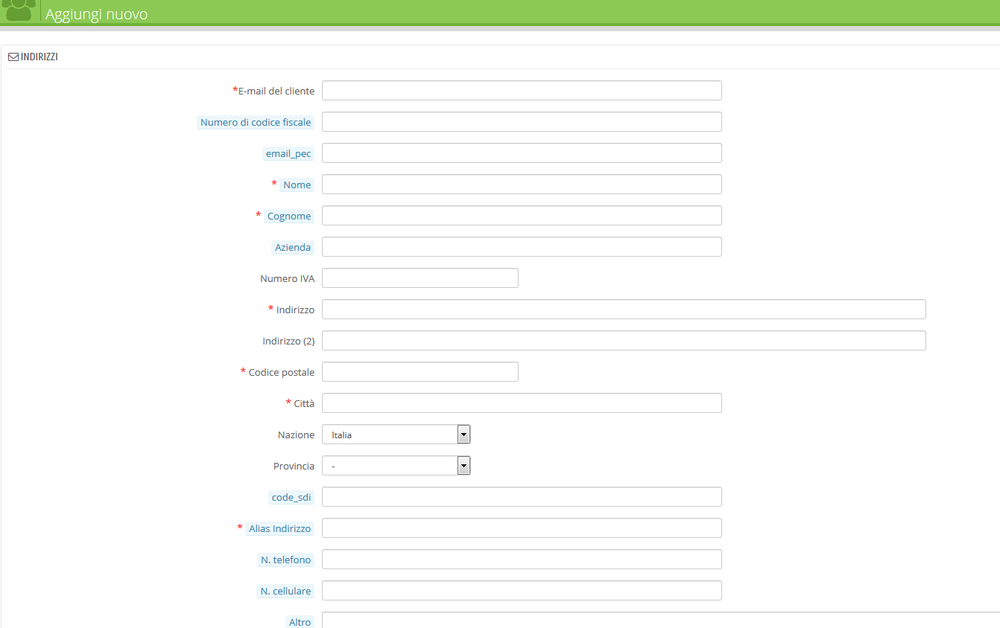 Aggiungi nuovo

INDIRIZZI

*E-mail del cliente

Numero di codice fiscale

email_pec

* Nome

* Cognome

Azienda

Numero IVA

* Indirizzo

Indirizzo (2)

* Codice postale

* Città

Nazione Italia

Provincia -

code_sdi

* Alias Indirizzo

N. telefono

N. cellulare

Altro